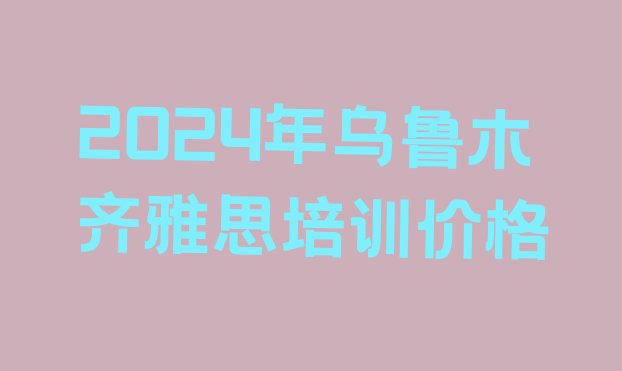 2024年乌鲁木齐雅思培训价格